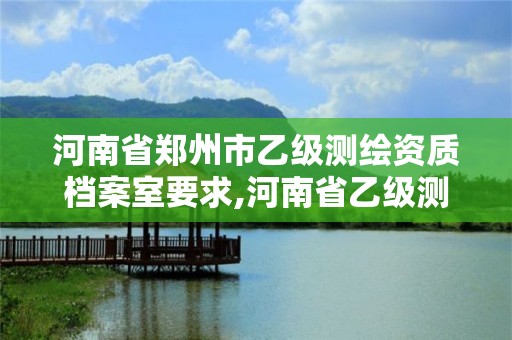 河南省郑州市乙级测绘资质档案室要求,河南省乙级测